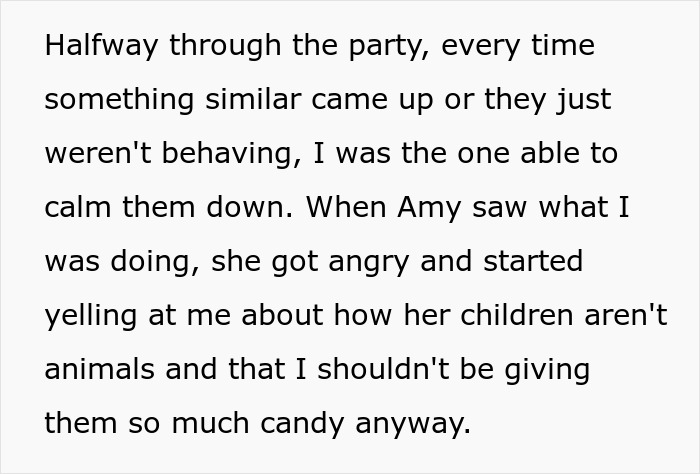 Halfway through the party, every time something similar came up or they just weren't behaving, I was the one able to calm them down. When Amy saw what I was doing, she got angry and started yelling at me about how her children aren't animals and that I shouldn't be giving them so much candy anyway.